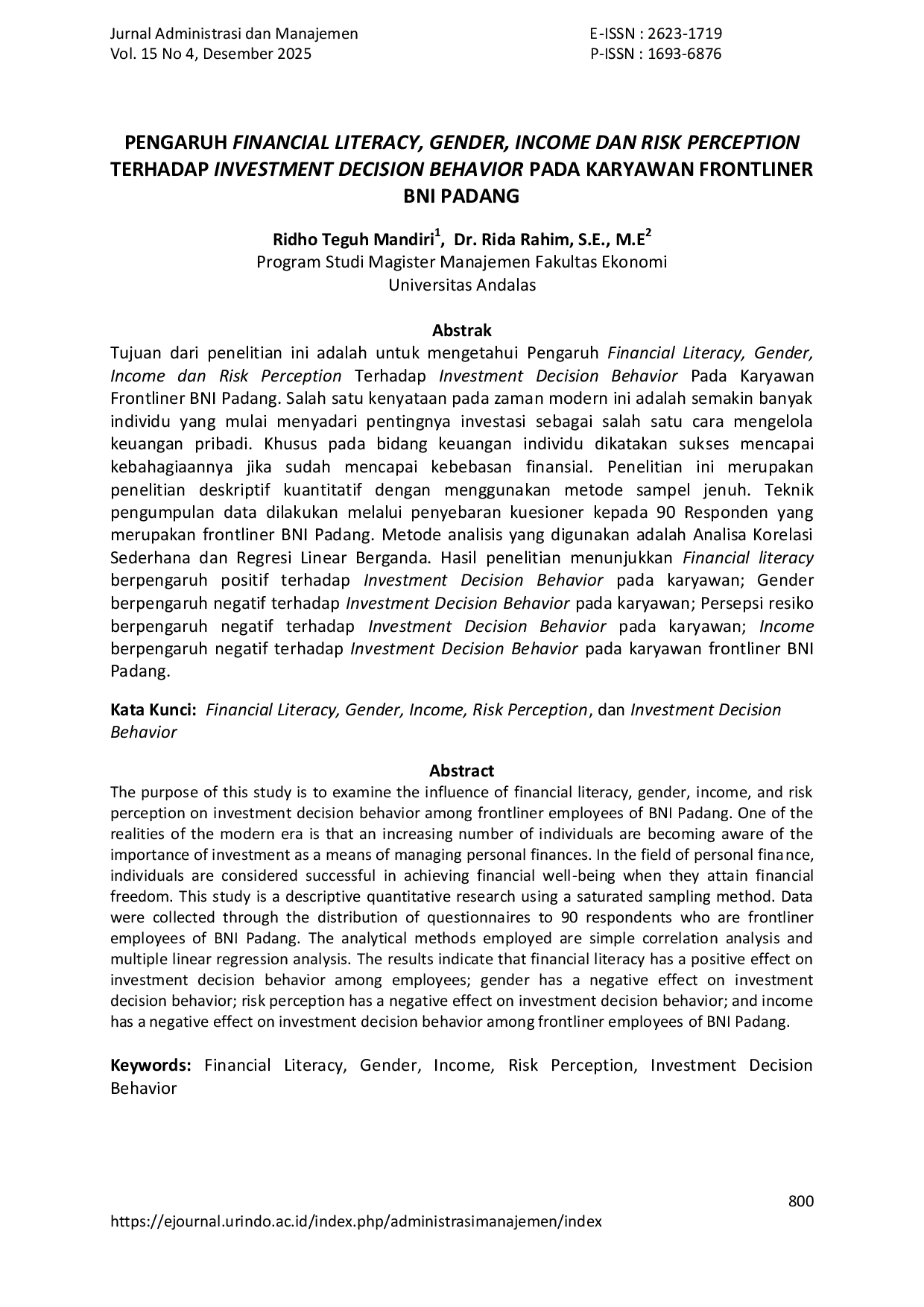 Jurnal Administrasi dan Manajemen
Vol. 15 No 4, Desember 2025

E-ISSN : 2623-1719
P-ISSN : 1693-6876

PENGARUH FINANCIAL LITERACY, GENDER, INCOME DAN RISK PERCEPTION TERHADAP INVESTMENT DECISION BEHAVIOR PADA KARYAWAN FRONTLINER BNI PADANG

Ridho Teguh Mandiri$^1$, Dr. Rida Rahim, S.E., M.E$^2$
Program Studi Magister Manajemen Fakultas Ekonomi
Universitas Andalas

Abstrak
Tujuan dari penelitian ini adalah untuk mengetahui Pengaruh Financial Literacy, Gender, Income dan Risk Perception Terhadap Investment Decision Behavior Pada Karyawan Frontliner BNI Padang. Salah satu kenyataan pada zaman modern ini adalah semakin banyak individu yang mulai menyadari pentingnya investasi sebagai salah satu cara mengelola keuangan pribadi. Khusus pada bidang keuangan individu dikatakan sukses mencapai kebahagiaannya jika sudah mencapai kebebasan finansial. Penelitian ini merupakan penelitian deskriptif kuantitatif dengan menggunakan metode sampel jenuh. Teknik pengumpulan data dilakukan melalui penyebaran kuesioner kepada 90 Responden yang merupakan frontliner BNI Padang. Metode analisis yang digunakan adalah Analisa Korelasi Sederhana dan Regresi Linear Berganda. Hasil penelitian menunjukkan Financial literacy berpengaruh positif terhadap Investment Decision Behavior pada karyawan; Gender berpengaruh negatif terhadap Investment Decision Behavior pada karyawan; Persepsi resiko berpengaruh negatif terhadap Investment Decision Behavior pada karyawan; Income berpengaruh negatif terhadap Investment Decision Behavior pada karyawan frontliner BNI Padang.

Kata Kunci: Financial Literacy, Gender, Income, Risk Perception, dan Investment Decision Behavior

Abstract
The purpose of this study is to examine the influence of financial literacy, gender, income, and risk perception on investment decision behavior among frontliner employees of BNI Padang. One of the realities of the modern era is that an increasing number of individuals are becoming aware of the importance of investment as a means of managing personal finances. In the field of personal finance, individuals are considered successful in achieving financial well-being when they attain financial freedom. This study is a descriptive quantitative research using a saturated sampling method. Data were collected through the distribution of questionnaires to 90 respondents who are frontliner employees of BNI Padang. The analytical methods employed are simple correlation analysis and multiple linear regression analysis. The results indicate that financial literacy has a positive effect on investment decision behavior among employees; gender has a negative effect on investment decision behavior; risk perception has a negative effect on investment decision behavior; and income has a negative effect on investment decision behavior among frontliner employees of BNI Padang.

Keywords: Financial Literacy, Gender, Income, Risk Perception, Investment Decision Behavior

800
https://ejournal.urindo.ac.id/index.php/administrasimanajemen/index